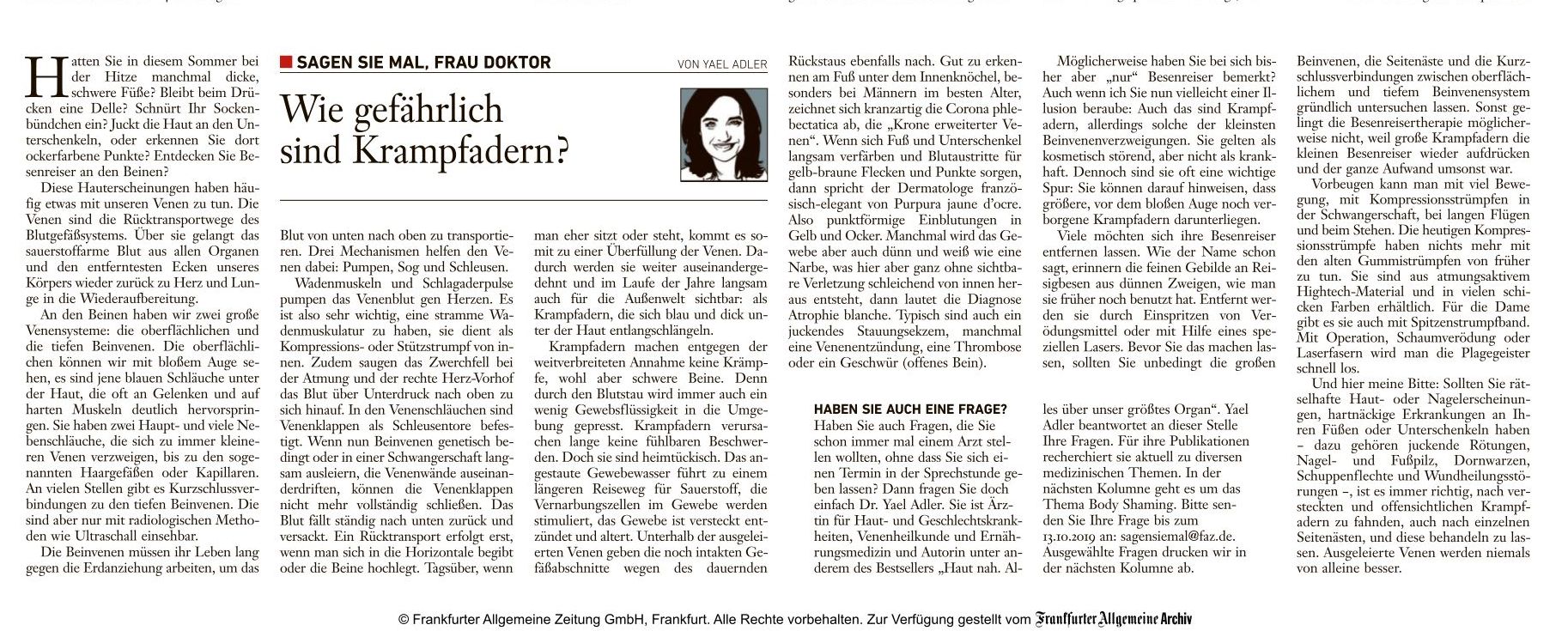 SAGEN SIE MAL, FRAU DOKTOR

VON YAEL ADLER

Wie gefährlich sind Krampfadern?

Hatten Sie in diesem Sommer bei der Hitze manchmal dicke, schwere Füße? Bleibt beim Drücken eine Delle? Schnürt Ihr Sockenbündchen ein? Juckt die Haut an den Unterschenkeln, oder erkennen Sie dort ockerfarbene Punkte? Entdecken Sie Besenreiser an den Beinen?

Diese Hauterscheinungen haben häufig etwas mit unseren Venen zu tun. Die Venen sind die Rücktransportwege des Blutgefäßsystems. Über sie gelangt das sauerstoffarme Blut aus allen Organen und den entferntesten Ecken unseres Körpers wieder zurück zu Herz und Lunge in die Wiederaufbereitung.

An den Beinen haben wir zwei große Venensysteme: die oberflächlichen und die tiefen Beinvenen. Die oberflächlichen können wir mit bloßem Auge sehen, es sind jene blauen Schläuche unter der Haut, die oft an Gelenken und auf harten Muskeln deutlich hervorspringen. Sie haben zwei Haupt- und viele Nebenschläuche, die sich zu immer kleineren Venen verzweigen, bis zu den sogenannten Haargefäßen oder Kapillaren. An vielen Stellen gibt es Kurzschlussverbindungen zu den tiefen Beinvenen. Die sind aber nur mit radiologischen Methoden wie Ultraschall einsehbar.

Die Beinvenen müssen ihr Leben lang gegen die Erdanziehung arbeiten, um das Blut von unten nach oben zu transportieren. Drei Mechanismen helfen den Venen dabei: Pumpen, Sog und Schleusen.

Wadenmuskeln und Schlagaderpulse pumpen das Venenblut gen Herzen. Es ist also sehr wichtig, eine stramme Wadenmuskulatur zu haben, sie dient als Kompressions- oder Stützstrumpf von innen. Zudem saugen das Zwerchfell bei der Atmung und der rechte Herz-Vorhof das Blut über Unterdruck nach oben zu sich hinauf. In den Venenschläuchen sind Venenklappen als Schleusentore befestigt. Wenn nun Beinvenen genetisch bedingt oder in einer Schwangerschaft langsam ausleiern, die Venenwände auseinanderdriften, können die Venenklappen nicht mehr vollständig schließen. Das Blut fällt ständig nach unten zurück und versackt. Ein Rücktransport erfolgt erst, wenn man sich in die Horizontale begibt oder die Beine hochlegt. Tagsüber, wenn man eher sitzt oder steht, kommt es somit zu einer Überfüllung der Venen. Dadurch werden sie weiter auseinandergedehnt und im Laufe der Jahre langsam auch für die Außenwelt sichtbar: als Krampfadern, die sich blau und dick unter der Haut entlangschlängeln.

Krampfadern machen entgegen der weitverbreiteten Annahme keine Krämpfe, wohl aber schwere Beine. Denn durch den Blutstau wird immer auch ein wenig Gewebsflüssigkeit in die Umgebung gepresst. Krampfadern verursachen lange keine fühlbaren Beschwerden. Doch sie sind heimtückisch. Das angestaute Gewebewasser führt zu einem längeren Reiseweg für Sauerstoff, die Vernarbungszellen im Gewebe werden stimuliert, das Gewebe ist versteckt entzündet und altert. Unterhalb der ausgeleierten Venen geben die noch intakten Gefäßabschnitte wegen des dauernden Rückstaus ebenfalls nach. Gut zu erkennen am Fuß unter dem Innenknöchel, besonders bei Männern im besten Alter, zeichnet sich kranzartig die Corona phlebectatica ab, die „Krone erweiterter Venen“. Wenn sich Fuß und Unterschenkel langsam verfärben und Blutaustritte für gelb-braune Flecken und Punkte sorgen, dann spricht der Dermatologe französisch-elegant von Purpura jaune d’ocre. Also punktförmige Einblutungen in Gelb und Ocker. Manchmal wird das Gewebe aber auch dünn und weiß wie eine Narbe, was hier aber ganz ohne sichtbare Verletzung schleichend von innen heraus entsteht, dann lautet die Diagnose Atrophie blanche. Typisch sind auch ein juckendes Stauungsekzem, manchmal eine Venenentzündung, eine Thrombose oder ein Geschwür (offenes Bein).

Möglicherweise haben Sie bei sich bisher aber „nur“ Besenreiser bemerkt? Auch wenn ich Sie nun vielleicht einer Illusion beraube: Auch das sind Krampfadern, allerdings solche der kleinsten Beinvenenverzweigungen. Sie gelten als kosmetisch störend, aber nicht als krankhaft. Dennoch sind sie oft eine wichtige Spur: Sie können darauf hinweisen, dass größere, vor dem bloßen Auge noch verborgene Krampfadern darunterliegen.

Viele möchten sich ihre Besenreiser entfernen lassen. Wie der Name schon sagt, erinnern die feinen Gebilde an Reisigbesen aus dünnen Zweigen, wie man sie früher noch benutzt hat. Entfernt werden sie durch Einspritzen von Verödungsmittel oder mit Hilfe eines speziellen Lasers. Bevor Sie das machen lassen, sollten Sie unbedingt die großen Beinvenen, die Seitenäste und die Kurzschlussverbindungen zwischen oberflächlichem und tiefem Beinvenensystem gründlich untersuchen lassen. Sonst gelingt die Besenreisertherapie möglicherweise nicht, weil große Krampfadern die kleinen Besenreiser wieder aufdrücken und der ganze Aufwand umsonst war.

Vorbeugen kann man mit viel Bewegung, mit Kompressionsstrümpfen in der Schwangerschaft, bei langen Flügen und beim Stehen. Die heutigen Kompressionsstrümpfe haben nichts mehr mit den alten Gummistrümpfen von früher zu tun. Sie sind aus atmungsaktivem Hightech-Material und in vielen schicken Farben erhältlich. Für die Dame gibt es sie auch mit Spitzenstrumpfband. Mit Operation, Schaumverödung oder Laserfasern wird man die Plagegeister schnell los.

Und hier meine Bitte: Sollten Sie rätselhafte Haut- oder Nagelerscheinungen, hartnäckige Erkrankungen an Ihren Füßen oder Unterschenkeln haben – dazu gehören juckende Rötungen, Nagel- und Fußpilz, Dornwarzen, Schuppenflechte und Wundheilungsstörungen –, ist es immer richtig, nach versteckten und offensichtlichen Krampfadern zu fahnden, auch nach einzelnen Seitenästen, und diese behandeln zu lassen. Ausgeleierte Venen werden niemals von alleine besser.

HABEN SIE AUCH EINE FRAGE?
Haben Sie auch Fragen, die Sie schon immer mal einem Arzt stellen wollten, ohne dass Sie sich einen Termin in der Sprechstunde geben lassen? Dann fragen Sie doch einfach Dr. Yael Adler. Sie ist Ärztin für Haut- und Geschlechtskrankheiten, Venenheilkunde und Ernährungsmedizin und Autorin unter anderem des Bestsellers „Haut nah. Alles über unser größtes Organ“. Yael Adler beantwortet an dieser Stelle Ihre Fragen. Für ihre Publikationen recherchiert sie aktuell zu diversen medizinischen Themen. In der nächsten Kolumne geht es um das Thema Body Shaming. Bitte senden Sie Ihre Frage bis zum 13.10.2019 an: sagensiemal@faz.de. Ausgewählte Fragen drucken wir in der nächsten Kolumne ab.

© Frankfurter Allgemeine Zeitung GmbH, Frankfurt. Alle Rechte vorbehalten. Zur Verfügung gestellt vom Frankfurter Allgemeine Archiv